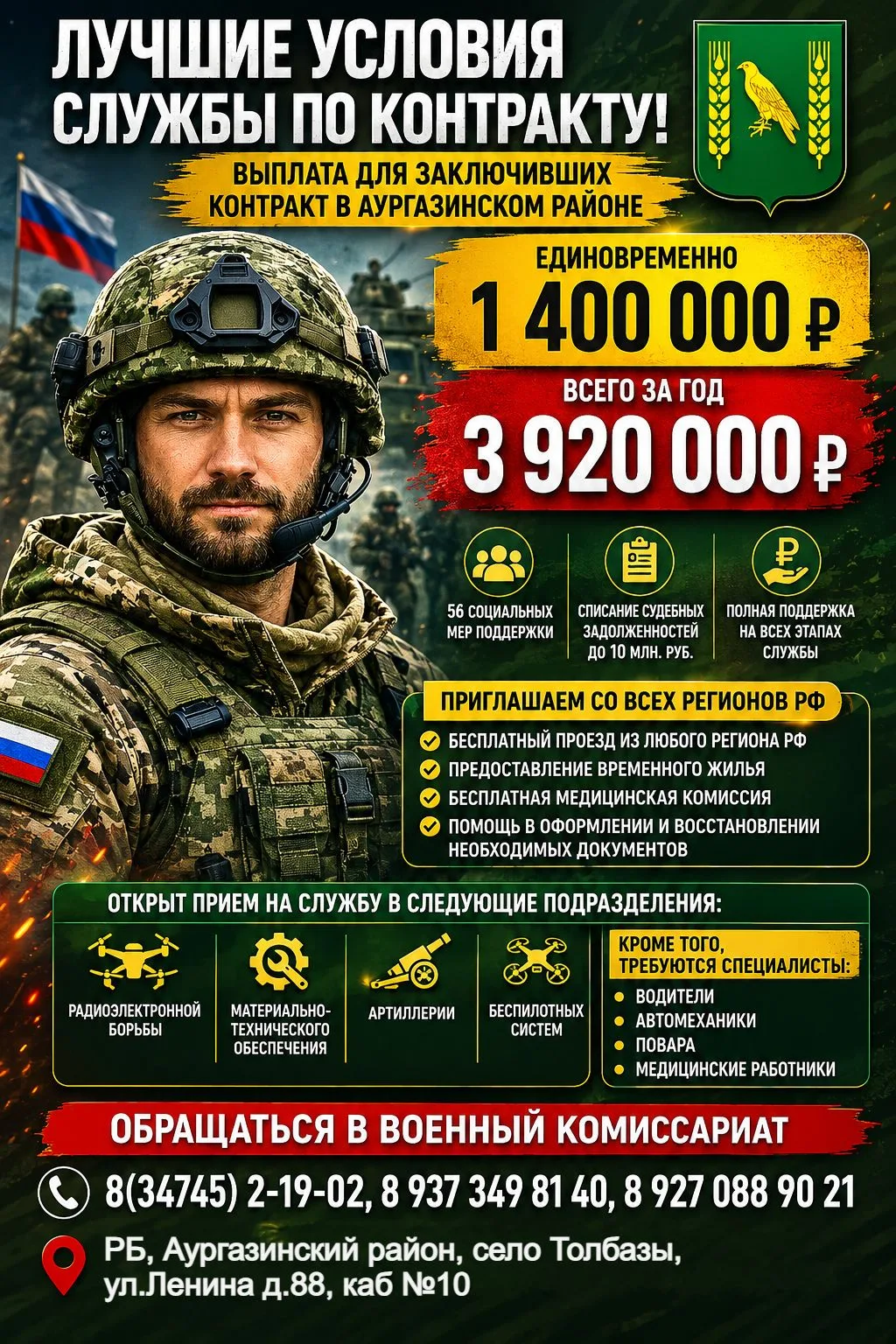 ЛУЧШИЕ УСЛОВИЯ СЛУЖБЫ ПО КОНТРАКТУ!

ВЫПЛАТА ДЛЯ ЗАКЛЮЧИВШИХ КОНТРАКТ В АУРГАЗИНСКОМ РАЙОНЕ

ЕДИНОВРЕМЕННО
1 400 000 ₽

ВСЕГО ЗА ГОД
3 920 000 ₽

56 СОЦИАЛЬНЫХ МЕР ПОДДЕРЖКИ

СПИСАНИЕ СУДЕБНЫХ ЗАДОЛЖЕННОСТЕЙ ДО 10 МЛН. РУБ.

ПОЛНАЯ ПОДДЕРЖКА НА ВСЕХ ЭТАПАХ СЛУЖБЫ

ПРИГЛАШАЕМ СО ВСЕХ РЕГИОНОВ РФ
БЕСПЛАТНЫЙ ПРОЕЗД ИЗ ЛЮБОГО РЕГИОНА РФ
ПРЕДОСТАВЛЕНИЕ ВРЕМЕННОГО ЖИЛЬЯ
БЕСПЛАТНАЯ МЕДИЦИНСКАЯ КОМИССИЯ
ПОМОЩЬ В ОФОРМЛЕНИИ И ВОССТАНОВЛЕНИИ НЕОБХОДИМЫХ ДОКУМЕНТОВ

ОТКРЫТ ПРИЕМ НА СЛУЖБУ В СЛЕДУЮЩИЕ ПОДРАЗДЕЛЕНИЯ:
РАДИОЭЛЕКТРОННОЙ БОРЬБЫ
МАТЕРИАЛЬНО-ТЕХНИЧЕСКОГО ОБЕСПЕЧЕНИЯ
АРТИЛЛЕРИИ
БЕСПИЛОТНЫХ СИСТЕМ

КРОМЕ ТОГО, ТРЕБУЮТСЯ СПЕЦИАЛИСТЫ:
ВОДИТЕЛИ
АВТОМЕХАНИКИ
ПОВАРА
МЕДИЦИНСКИЕ РАБОТНИКИ

ОБРАЩАТЬСЯ В ВОЕННЫЙ КОМИССАРИАТ

8(34745) 2-19-02, 8 937 349 81 40, 8 927 088 90 21

РБ, Аургазинский район, село Толбазы, ул.Ленина д.88, каб №10